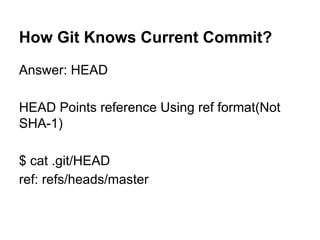 How Git Knows Current Commit?

Answer: HEAD

HEAD Points reference Using ref format(Not SHA-1)

\$ cat .git/HEAD
ref: refs/heads/master